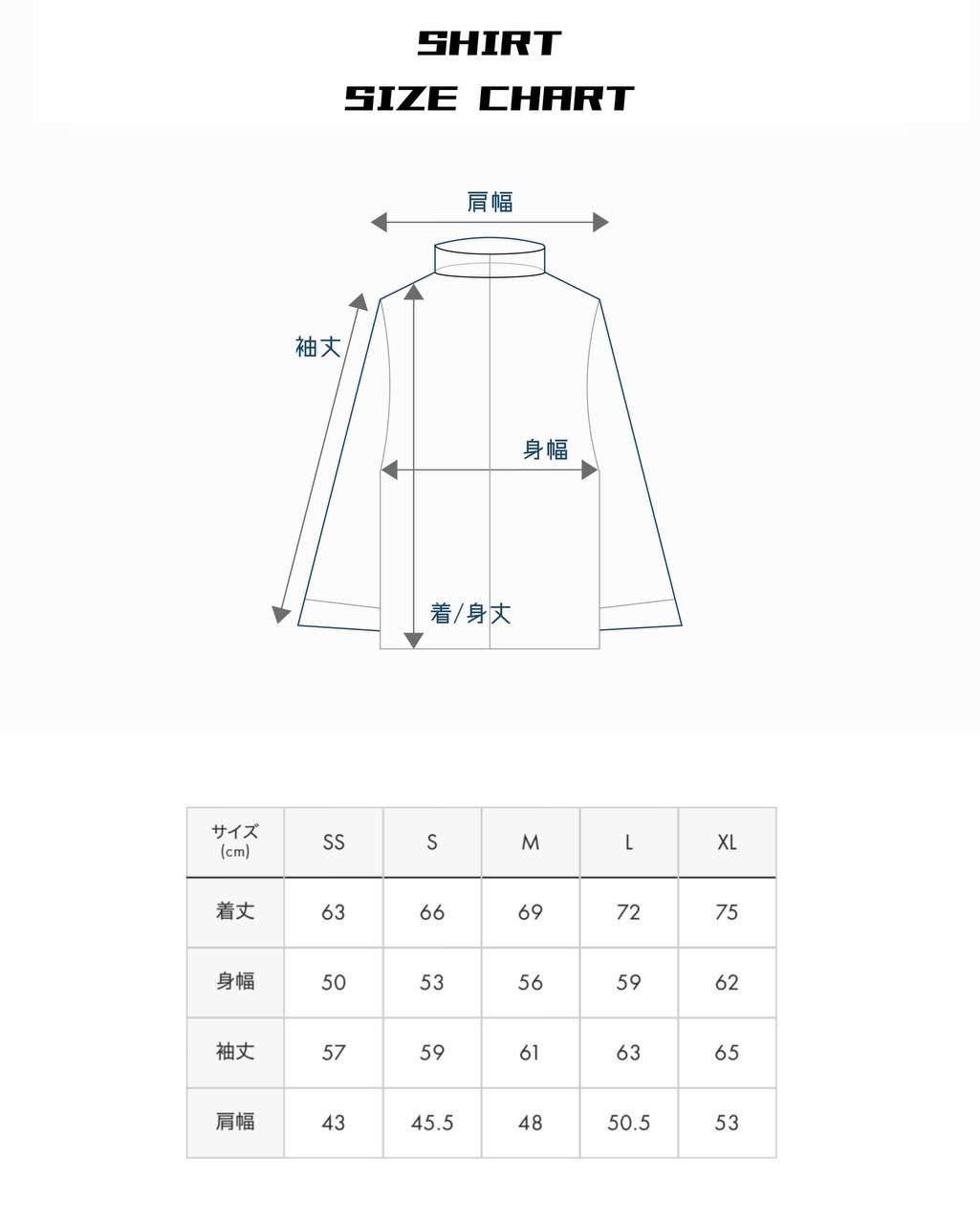 SHIRT
SIZE CHART

肩幅

袖丈

身幅

着/身丈

| サイズ (cm) | SS | S | M | L | XL |
|---|---|---|---|---|---|
| 着丈 | 63 | 66 | 69 | 72 | 75 |
| 身幅 | 50 | 53 | 56 | 59 | 62 |
| 袖丈 | 57 | 59 | 61 | 63 | 65 |
| 肩幅 | 43 | 45.5 | 48 | 50.5 | 53 |